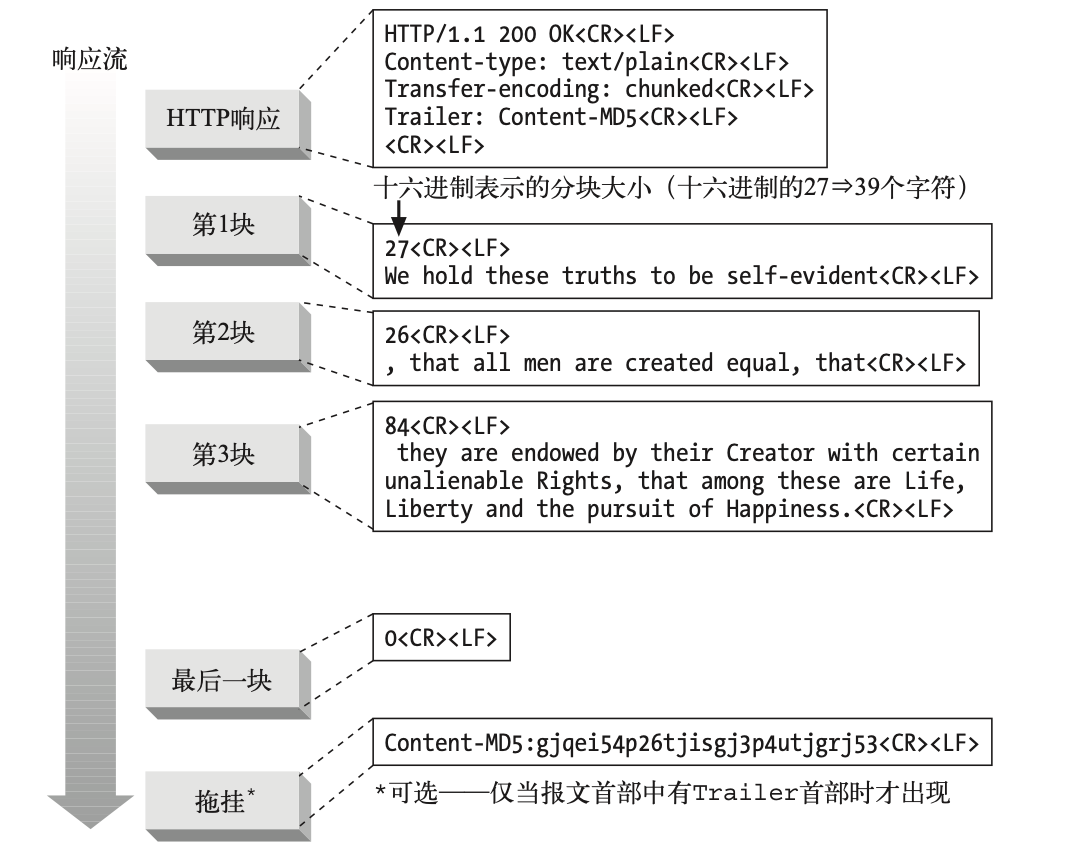 响应流

HTTP响应

HTTP/1.1 200 OK<CR><LF>
Content-type: text/plain<CR><LF>
Transfer-encoding: chunked<CR><LF>
Trailer: Content-MD5<CR><LF>
<CR><LF>

十六进制表示的分块大小（十六进制的27⇒39个字符）

第1块

27<CR><LF>
We hold these truths to be self-evident<CR><LF>

第2块

26<CR><LF>
, that all men are created equal, that<CR><LF>

第3块

84<CR><LF>
they are endowed by their Creator with certain unalienable Rights, that among these are Life, Liberty and the pursuit of Happiness.<CR><LF>

最后一块

0<CR><LF>

拖挂*

Content-MD5:gjqei54p26tjisgj3p4utjgrj53<CR><LF>

*可选——仅当报文首部中有Trailer首部时才出现